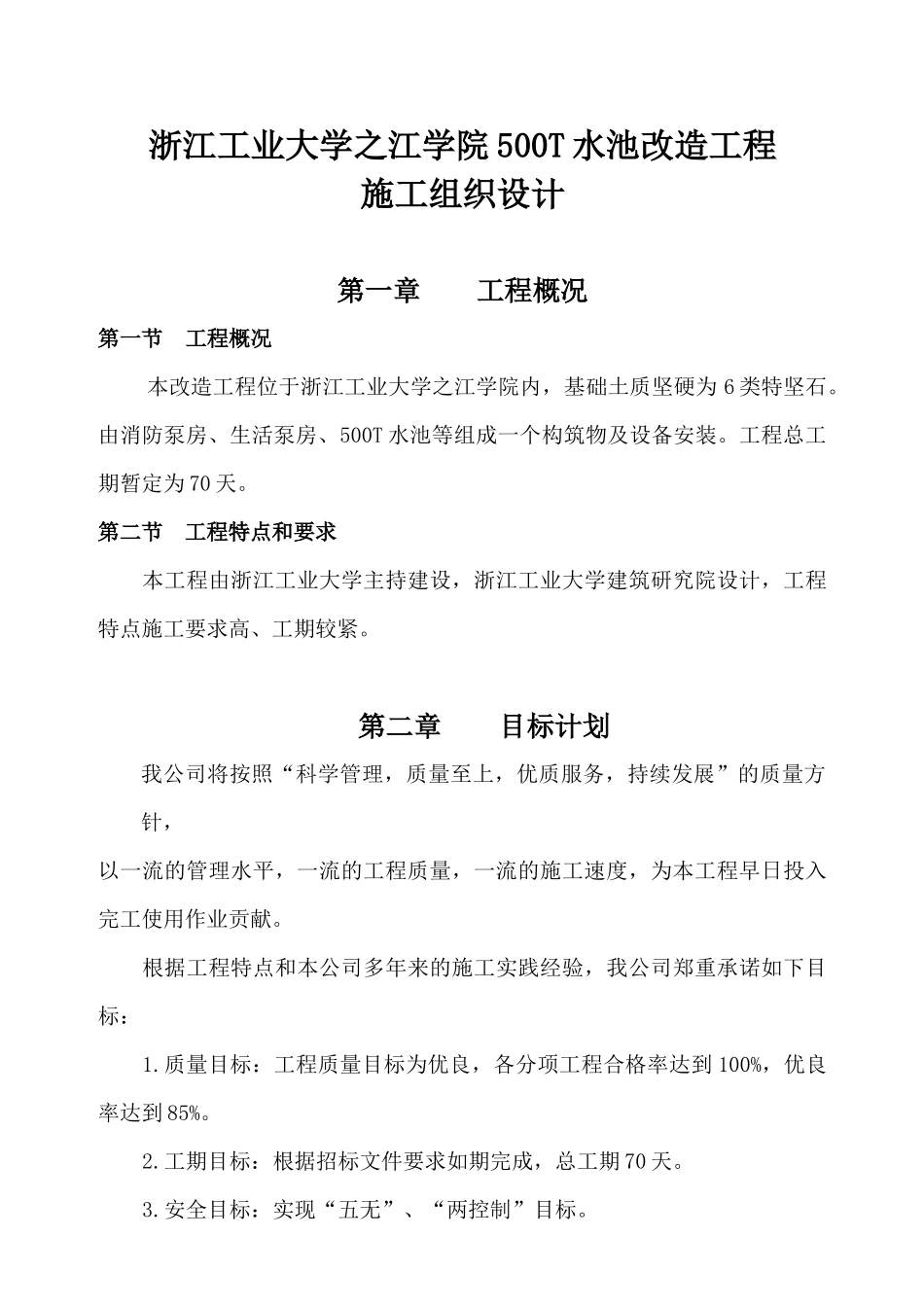 浙江工业大学之江学院500T水池改造工程
施工组织设计

第一章　　工程概况

第一节　工程概况

本改造工程位于浙江工业大学之江学院内，基础土质坚硬为6类特坚石。由消防泵房、生活泵房、500T水池等组成一个构筑物及设备安装。工程总工期暂定为70天。

第二节　工程特点和要求

本工程由浙江工业大学主持建设，浙江工业大学建筑研究院设计，工程特点施工要求高、工期较紧。

第二章　　目标计划

我公司将按照“科学管理，质量至上，优质服务，持续发展”的质量方针，

以一流的管理水平，一流的工程质量，一流的施工速度，为本工程早日投入完工使用作业贡献。

根据工程特点和本公司多年来的施工实践经验，我公司郑重承诺如下目标：

1.质量目标：工程质量目标为优良，各分项工程合格率达到100%，优良率达到85%。

2.工期目标：根据招标文件要求如期完成，总工期70天。

3.安全目标：实现“五无”、“两控制”目标。